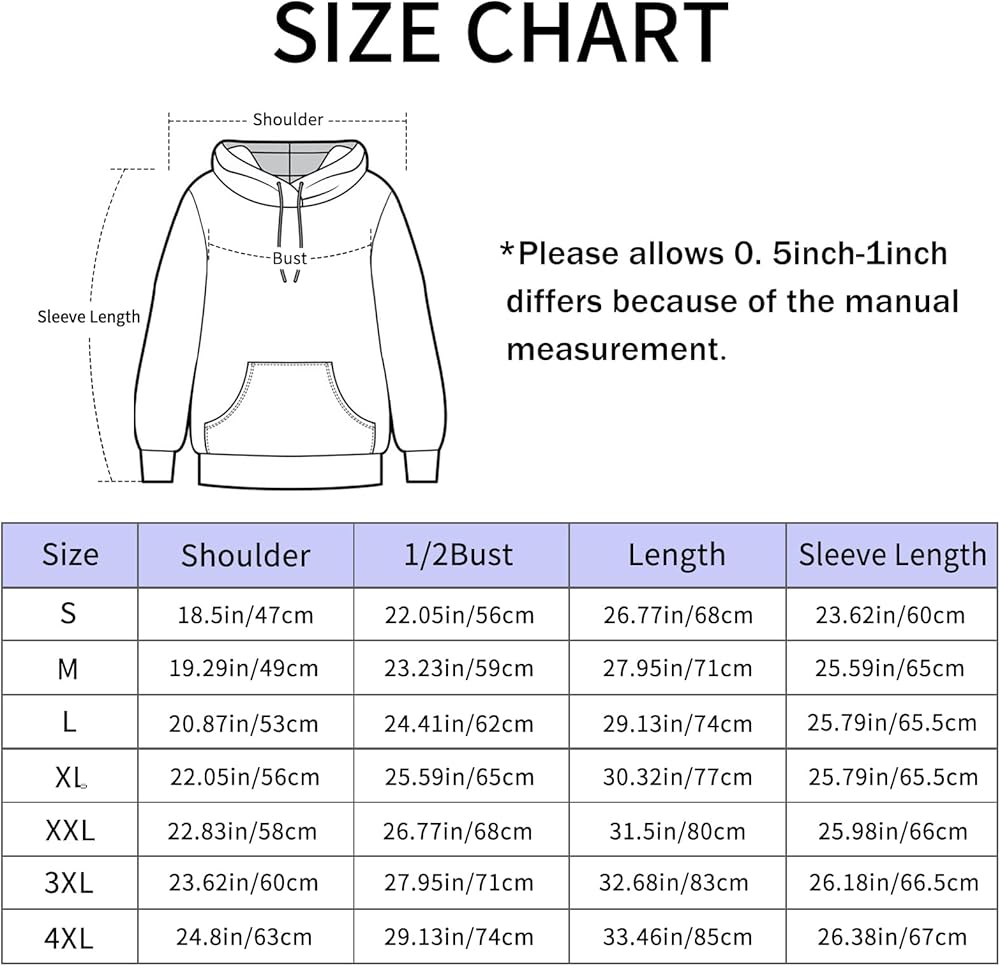 SIZE CHART

Shoulder

Bust

Sleeve Length

*Please allows 0. 5inch-1inch differs because of the manual measurement.

| Size | Shoulder | 1/2Bust | Length | Sleeve Length |
|---|---|---|---|---|
| S | 18.5in/47cm | 22.05in/56cm | 26.77in/68cm | 23.62in/60cm |
| M | 19.29in/49cm | 23.23in/59cm | 27.95in/71cm | 25.59in/65cm |
| L | 20.87in/53cm | 24.41in/62cm | 29.13in/74cm | 25.79in/65.5cm |
| XL | 22.05in/56cm | 25.59in/65cm | 30.32in/77cm | 25.79in/65.5cm |
| XXL | 22.83in/58cm | 26.77in/68cm | 31.5in/80cm | 25.98in/66cm |
| 3XL | 23.62in/60cm | 27.95in/71cm | 32.68in/83cm | 26.18in/66.5cm |
| 4XL | 24.8in/63cm | 29.13in/74cm | 33.46in/85cm | 26.38in/67cm |